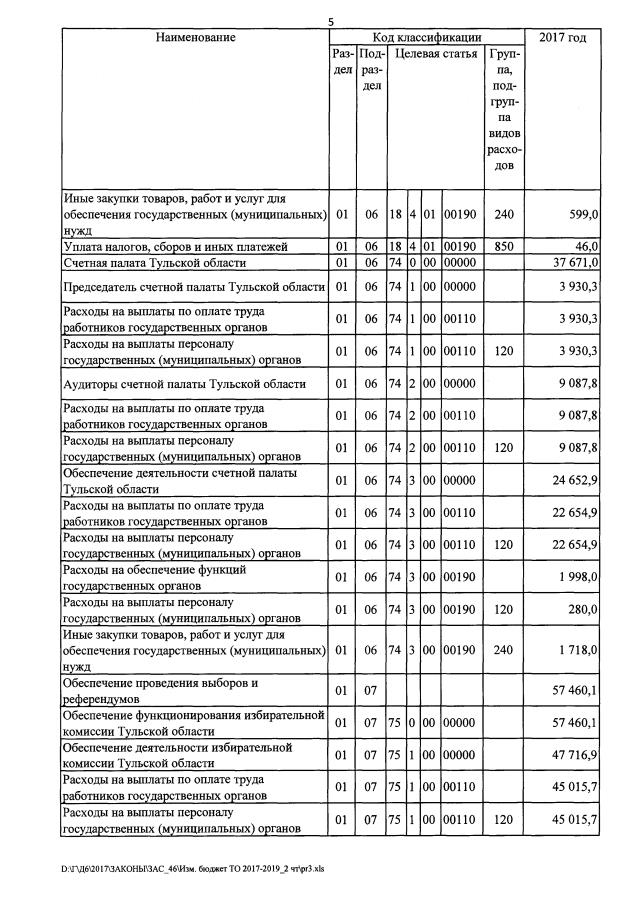 5

| Наименование | Код классификации | | | | | | | 2017 год |
|---|---|---|---|---|---|---|---|---|
| | Раздел | Подраздел | Целевая статья | | | | Группа, подгруппа видов расходов | |
| Иные закупки товаров, работ и услуг для обеспечения государственных (муниципальных) нужд | 01 | 06 | 18 | 4 | 01 | 00190 | 240 | 599,0 |
| Уплата налогов, сборов и иных платежей | 01 | 06 | 18 | 4 | 01 | 00190 | 850 | 46,0 |
| Счетная палата Тульской области | 01 | 06 | 74 | 0 | 00 | 00000 | | 37 671,0 |
| Председатель счетной палаты Тульской области | 01 | 06 | 74 | 1 | 00 | 00000 | | 3 930,3 |
| Расходы на выплаты по оплате труда работников государственных органов | 01 | 06 | 74 | 1 | 00 | 00110 | | 3 930,3 |
| Расходы на выплаты персоналу государственных (муниципальных) органов | 01 | 06 | 74 | 1 | 00 | 00110 | 120 | 3 930,3 |
| Аудиторы счетной палаты Тульской области | 01 | 06 | 74 | 2 | 00 | 00000 | | 9 087,8 |
| Расходы на выплаты по оплате труда работников государственных органов | 01 | 06 | 74 | 2 | 00 | 00110 | | 9 087,8 |
| Расходы на выплаты персоналу государственных (муниципальных) органов | 01 | 06 | 74 | 2 | 00 | 00110 | 120 | 9 087,8 |
| Обеспечение деятельности счетной палаты Тульской области | 01 | 06 | 74 | 3 | 00 | 00000 | | 24 652,9 |
| Расходы на выплаты по оплате труда работников государственных органов | 01 | 06 | 74 | 3 | 00 | 00110 | | 22 654,9 |
| Расходы на выплаты персоналу государственных (муниципальных) органов | 01 | 06 | 74 | 3 | 00 | 00110 | 120 | 22 654,9 |
| Расходы на обеспечение функций государственных органов | 01 | 06 | 74 | 3 | 00 | 00190 | | 1 998,0 |
| Расходы на выплаты персоналу государственных (муниципальных) органов | 01 | 06 | 74 | 3 | 00 | 00190 | 120 | 280,0 |
| Иные закупки товаров, работ и услуг для обеспечения государственных (муниципальных) нужд | 01 | 06 | 74 | 3 | 00 | 00190 | 240 | 1 718,0 |
| Обеспечение проведения выборов и референдумов | 01 | 07 | | | | | | 57 460,1 |
| Обеспечение функционирования избирательной комиссии Тульской области | 01 | 07 | 75 | 0 | 00 | 00000 | | 57 460,1 |
| Обеспечение деятельности избирательной комиссии Тульской области | 01 | 07 | 75 | 1 | 00 | 00000 | | 47 716,9 |
| Расходы на выплаты по оплате труда работников государственных органов | 01 | 07 | 75 | 1 | 00 | 00110 | | 45 015,7 |
| Расходы на выплаты персоналу государственных (муниципальных) органов | 01 | 07 | 75 | 1 | 00 | 00110 | 120 | 45 015,7 |

D:\Г\Д6\2017\ЗАКОНЫ\ЗАС_46\Изм. бюджет ТО 2017-2019_2 чт\pr3.xls